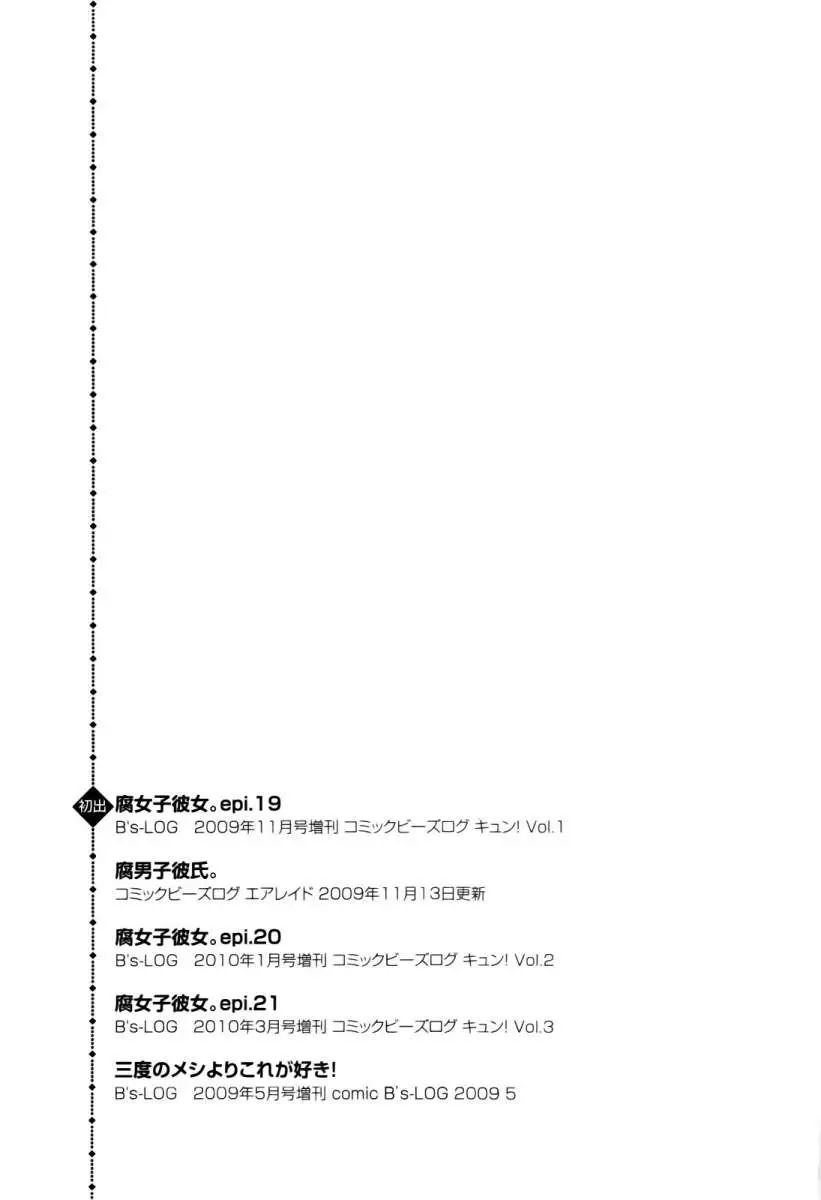 初出

腐女子彼女。epi.19
B's-LOG　2009年11月号増刊 コミックビーズログ キュン! Vol.1

腐男子彼氏。
コミックビーズログ エアレイド 2009年11月13日更新

腐女子彼女。epi.20
B's-LOG　2010年1月号増刊 コミックビーズログ キュン! Vol.2

腐女子彼女。epi.21
B's-LOG　2010年3月号増刊 コミックビーズログ キュン! Vol.3

三度のメシよりこれが好き!
B's-LOG　2009年5月号増刊 comic B's-LOG 2009 5